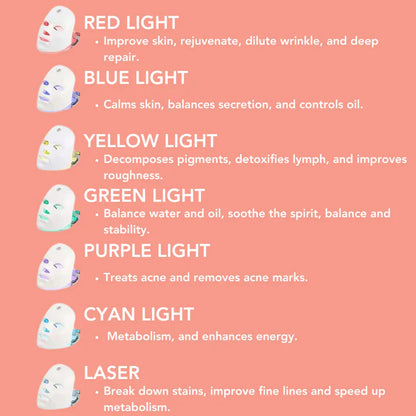 RED LIGHT

• Improve skin, rejuvenate, dilute wrinkle, and deep repair.

BLUE LIGHT

• Calms skin, balances secretion, and controls oil.

YELLOW LIGHT

• Decomposes pigments, detoxifies lymph, and improves roughness.

GREEN LIGHT

• Balance water and oil, soothe the spirit, balance and stability.

PURPLE LIGHT

• Treats acne and removes acne marks.

CYAN LIGHT

• Metabolism, and enhances energy.

LASER

• Break down stains, improve fine lines and speed up metabolism.